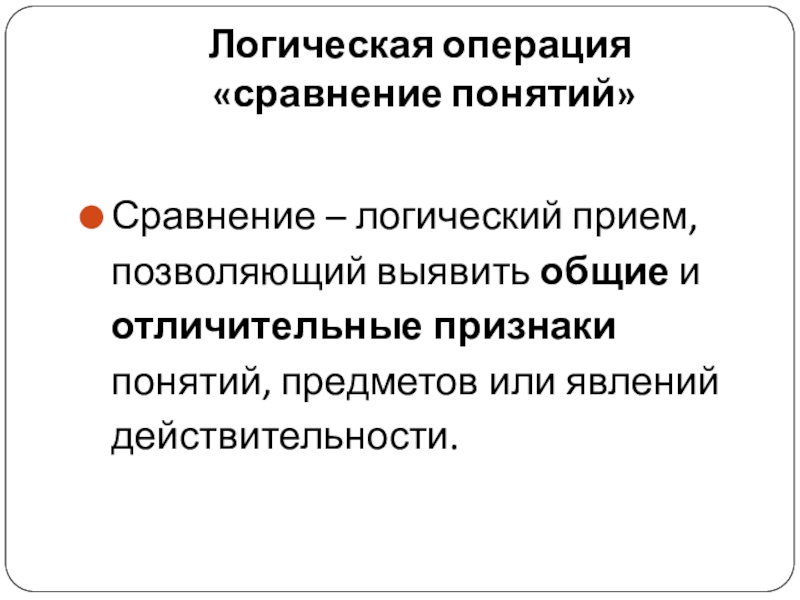 Логическая операция
«сравнение понятий»

• Сравнение – логический прием, позволяющий выявить общие и отличительные признаки понятий, предметов или явлений действительности.